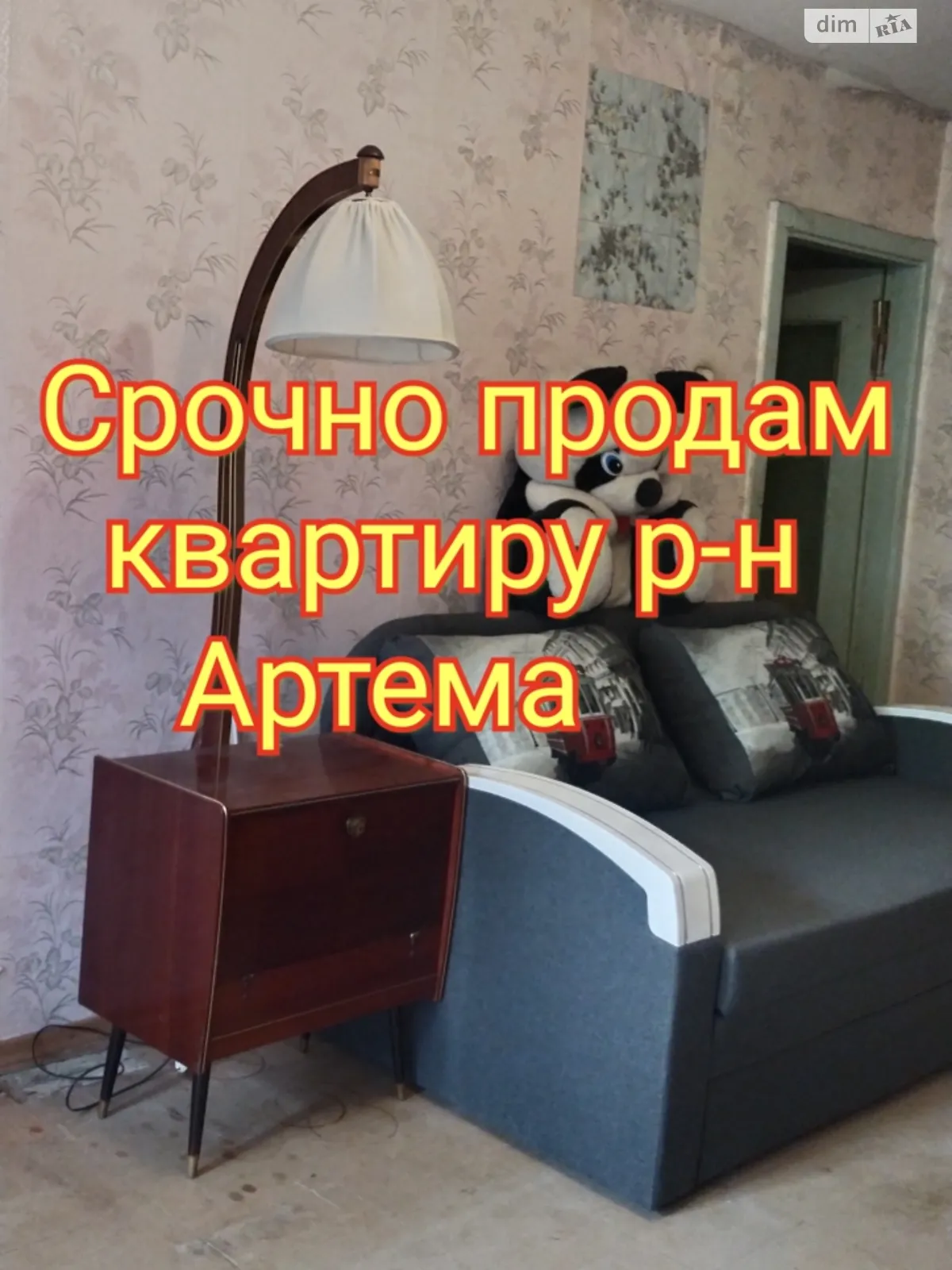 dim RIA

Срочно продам квартиру р-н Артема